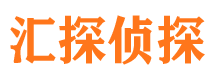 汇探侦探